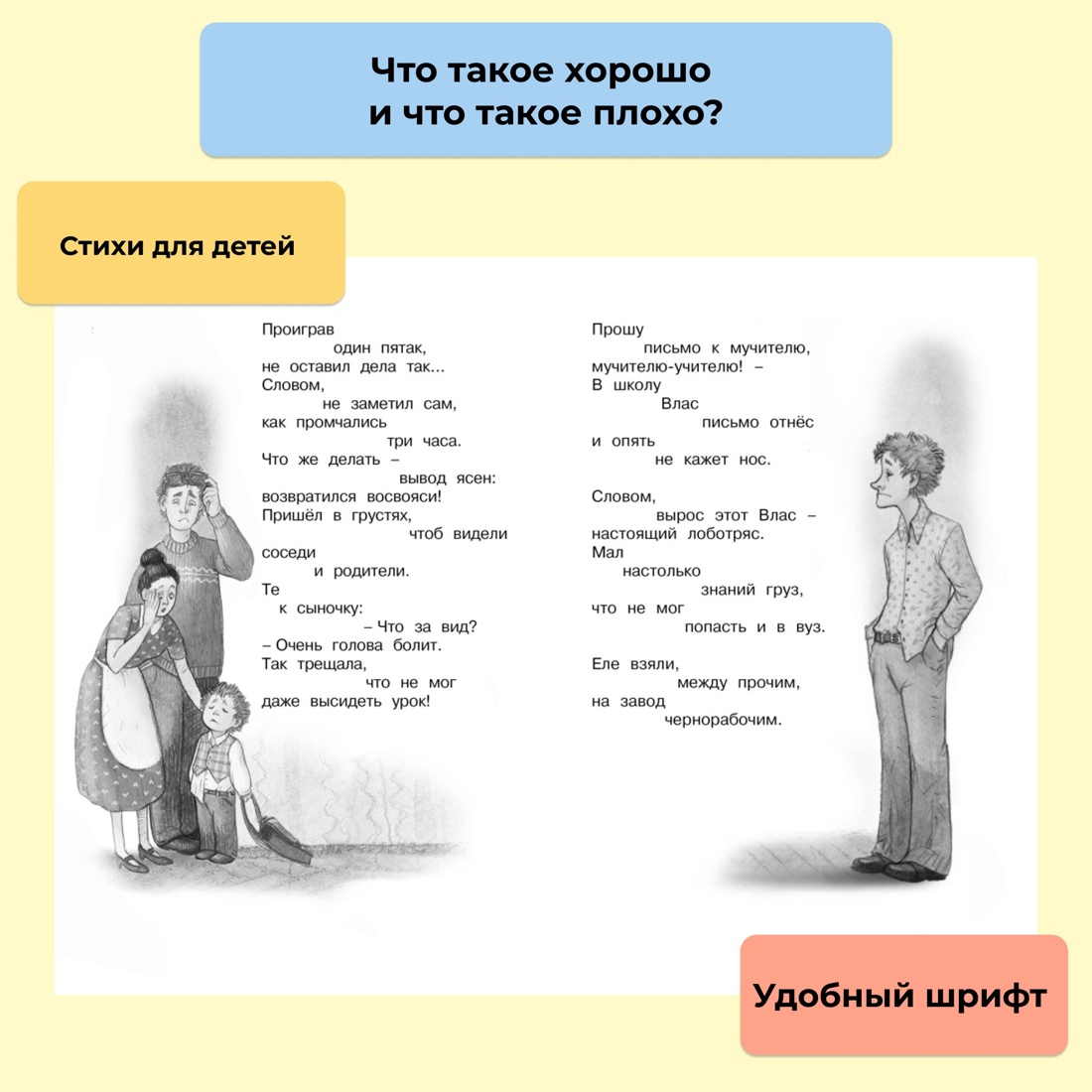 Что такое хорошо
и что такое плохо?

Стихи для детей

Проиграв
один пятак,
не оставил дела так...
Словом,
не заметил сам,
как промчались
три часа.
Что же делать –
вывод ясен:
возвратился восвояси!
Пришёл в грустях,
чтоб видели
соседи
и родители.
Те
к сыночку:
– Что за вид?
– Очень голова болит.
Так трещала,
что не мог
даже высидеть урок!

Прошу
письмо к мучителю,
мучителю-учителю! –
В школу
Влас
письмо отнёс
и опять
не кажет нос.

Словом,
вырос этот Влас –
настоящий лоботряс.
Мал
настолько
знаний груз,
что не мог
попасть и в вуз.

Еле взяли,
между прочим,
на завод
чернорабочим.

Удобный шрифт